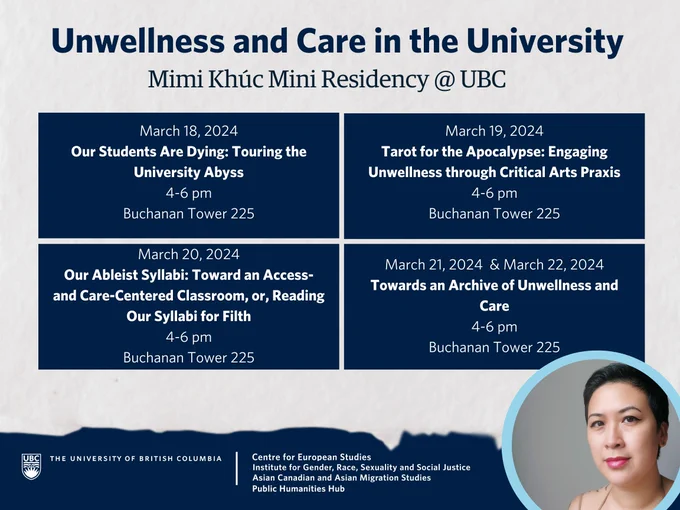 Unwellness and Care in the University

Mimi Khúc Mini Residency @ UBC

March 18, 2024
Our Students Are Dying: Touring the University Abyss
4-6 pm
Buchanan Tower 225

March 19, 2024
Tarot for the Apocalypse: Engaging Unwellness through Critical Arts Praxis
4-6 pm
Buchanan Tower 225

March 20, 2024
Our Ableist Syllabi: Toward an Access- and Care-Centered Classroom, or, Reading Our Syllabi for Filth
4-6 pm
Buchanan Tower 225

March 21, 2024 & March 22, 2024
Towards an Archive of Unwellness and Care
4-6 pm
Buchanan Tower 225

UBC
THE UNIVERSITY OF BRITISH COLUMBIA

Centre for European Studies
Institute for Gender, Race, Sexuality and Social Justice
Asian Canadian and Asian Migration Studies
Public Humanities Hub